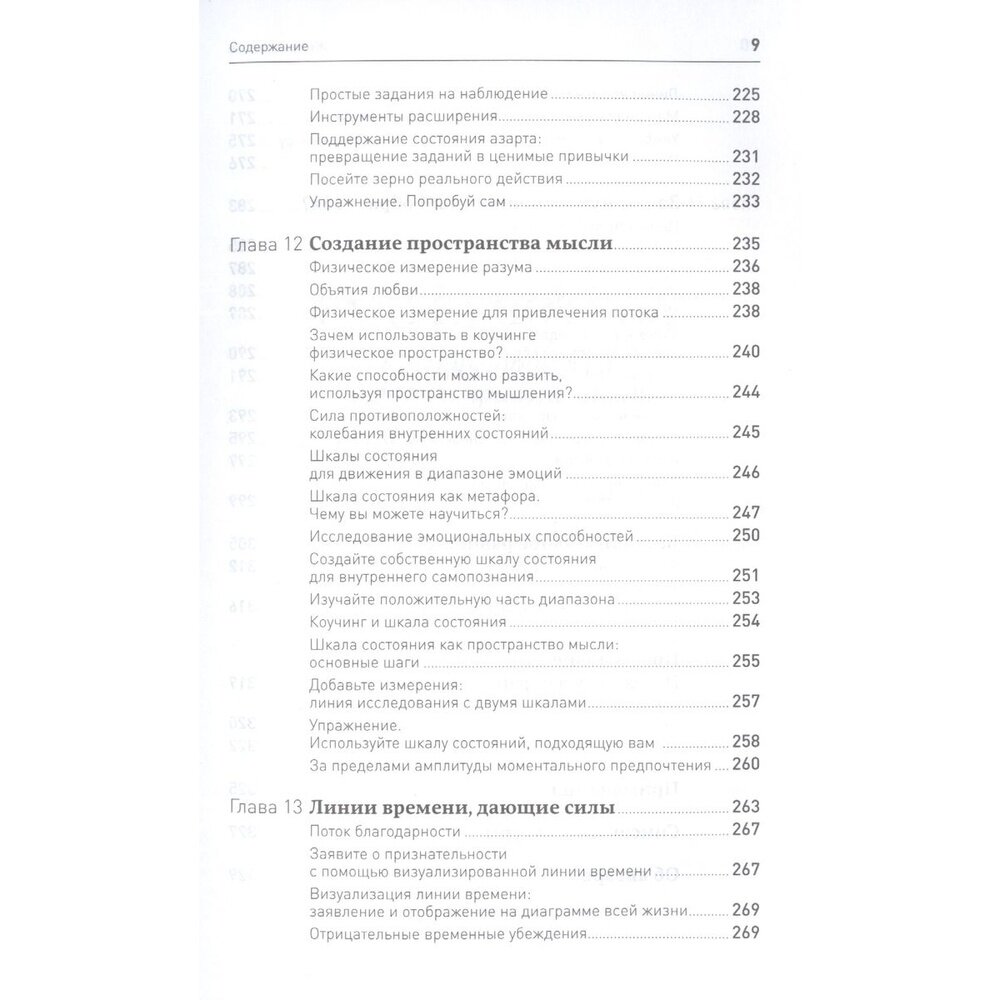 Содержание 9

Простые задания на наблюдение 225
Инструменты расширения 228
Поддержание состояния азарта: превращение заданий в ценимые привычки 231
Посейте зерно реального действия 232
Упражнение. Попробуй сам 233

Глава 12 Создание пространства мысли 235
Физическое измерение разума 236
Объятия любви 238
Физическое измерение для привлечения потока 238
Зачем использовать в коучинге физическое пространство? 240
Какие способности можно развить, используя пространство мышления? 244
Сила противоположностей: колебания внутренних состояний 245
Шкалы состояния для движения в диапазоне эмоций 246
Шкала состояния как метафора. Чему вы можете научиться? 247
Исследование эмоциональных способностей 250
Создайте собственную шкалу состояния для внутреннего самопознания 251
Изучайте положительную часть диапазона 253
Коучинг и шкала состояния 254
Шкала состояния как пространство мысли: основные шаги 255
Добавьте измерения: линия исследования с двумя шкалами 257
Упражнение. Используйте шкалу состояний, подходящую вам 258
За пределами амплитуды моментального предпочтения 260

Глава 13 Линии времени, дающие силы 263
Поток благодарности 267
Заявите о признательности с помощью визуализированной линии времени 267
Визуализация линии времени: заявление и отображение на диаграмме всей жизни 269
Отрицательные временные убеждения 269